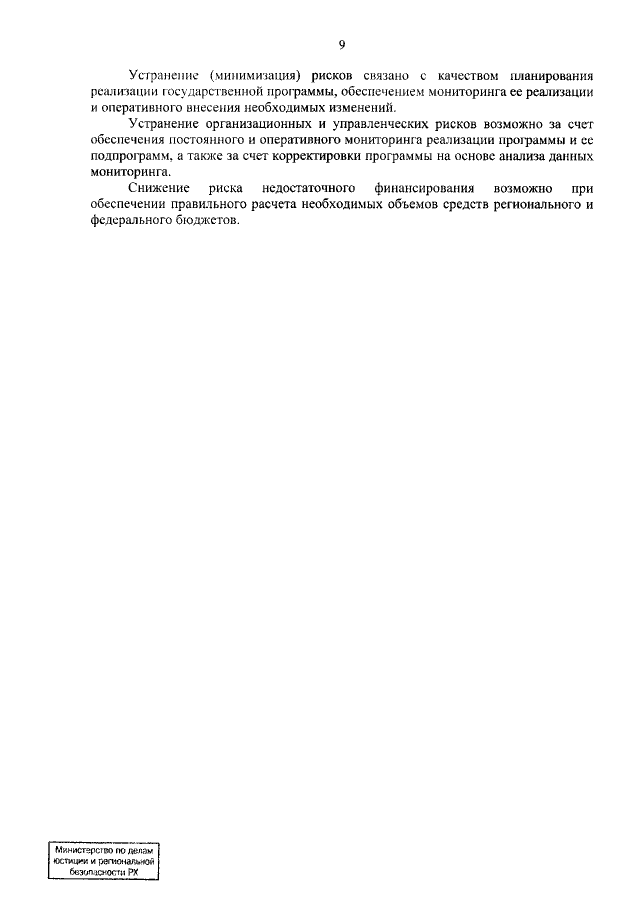 9

Устранение (минимизация) рисков связано с качеством планирования реализации государственной программы, обеспечением мониторинга ее реализации и оперативного внесения необходимых изменений.

Устранение организационных и управленческих рисков возможно за счет обеспечения постоянного и оперативного мониторинга реализации программы и ее подпрограмм, а также за счет корректировки программы на основе анализа данных мониторинга.

Снижение риска недостаточного финансирования возможно при обеспечении правильного расчета необходимых объемов средств регионального и федерального бюджетов.

Министерство по делам юстиции и региональной безопасности РХ